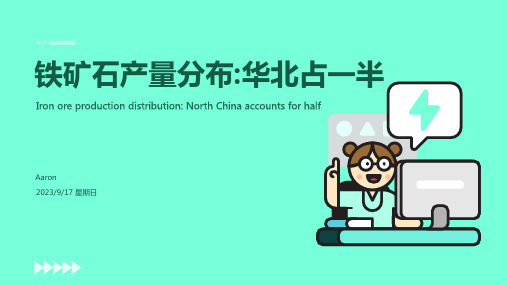 铁矿石产量分布:华北占一半

Iron ore production distribution: North China accounts for half

Aaron

2023/9/17 星期日